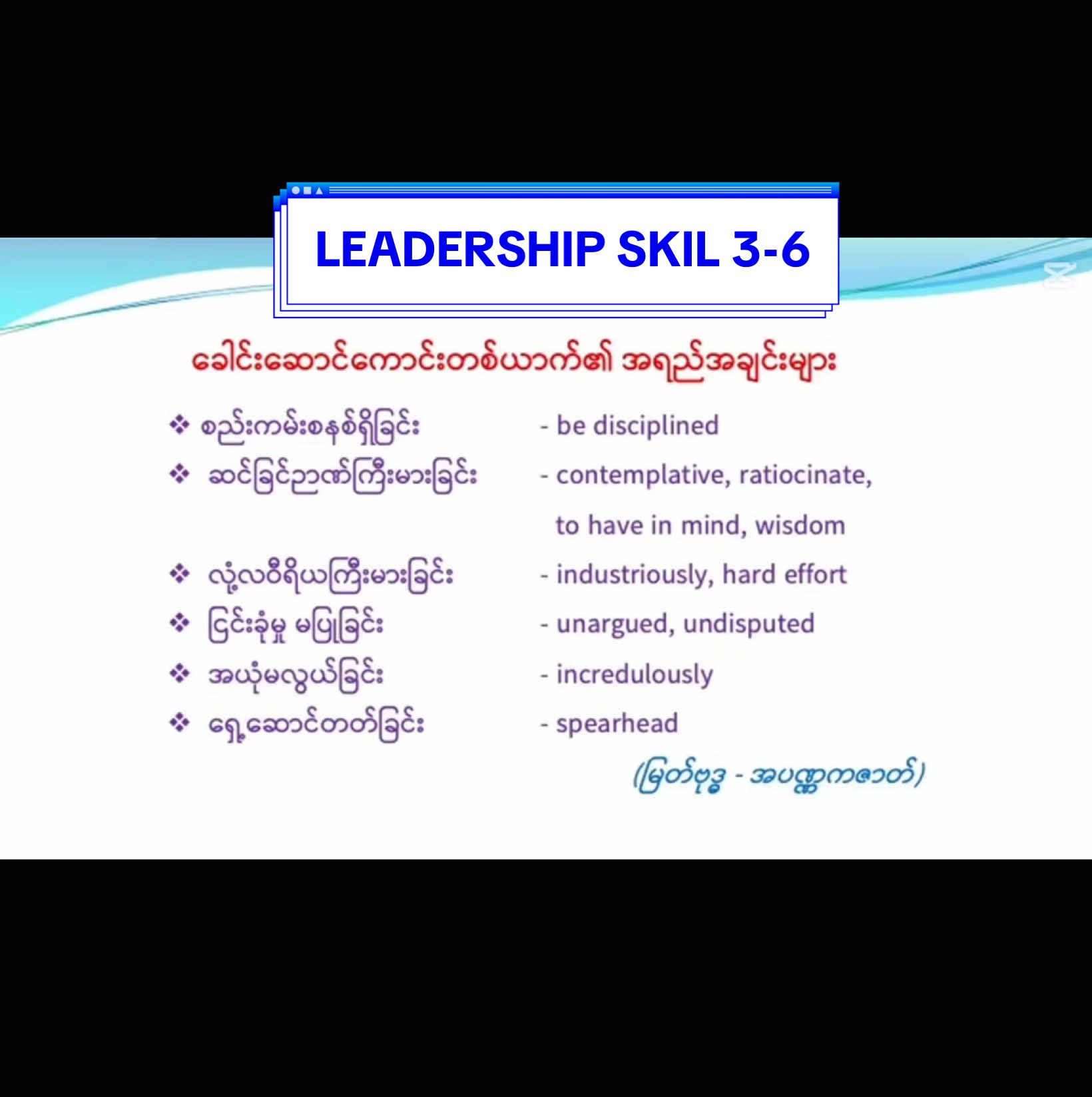 LEADERSHIP SKIL 3-6

ခေါင်းဆောင်ကောင်းတစ်ယောက်၏ အရည်အချင်းများ

❖ စည်းကမ်းစနစ်ရှိခြင်း - be disciplined
❖ ဆင်ခြင်ဉာဏ်ကြီးမားခြင်း - contemplative, ratiocinate, to have in mind, wisdom
❖ လုံ့လဝီရိယကြီးမားခြင်း - industriously, hard effort
❖ ငြင်းခုံမှု မပြုခြင်း - unargued, undisputed
❖ အယုံမလွယ်ခြင်း - incredulously
❖ ရှေ့ဆောင်တတ်ခြင်း - spearhead

(မြတ်ဗုဒ္ဓ - အပဏ္ဏကဇာတ်)